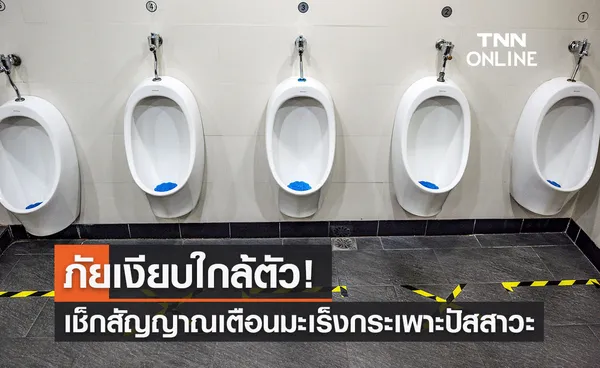 4
3
2
1
TNN ONLINE

ภัยเงียบใกล้ตัว!
เช็กสัญญาณเตือนมะเร็งกระเพาะปัสสาวะ